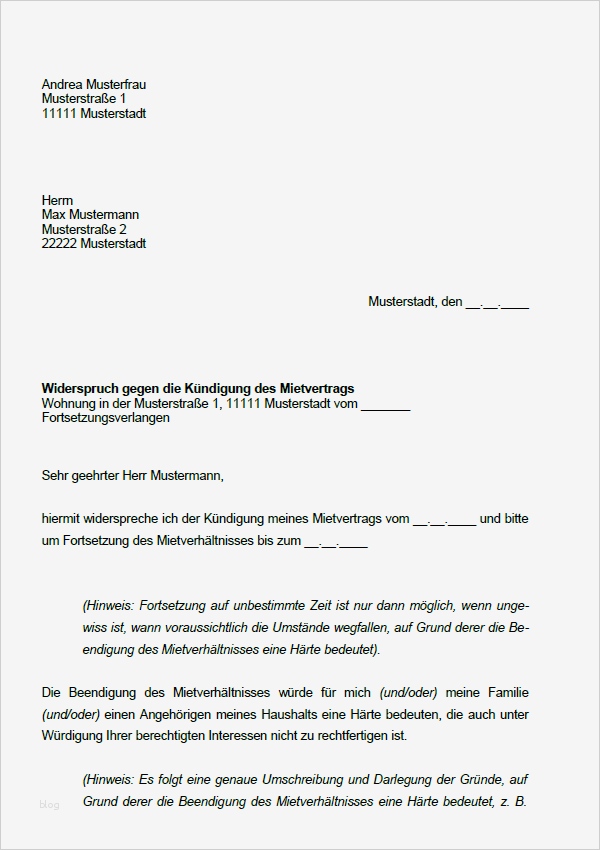 Andrea Musterfrau
Musterstraße 1
11111 Musterstadt

Herrn
Max Mustermann
Musterstraße 2
22222 Musterstadt

Musterstadt, den __.__.____

**Widerspruch gegen die Kündigung des Mietvertrags**
Wohnung in der Musterstraße 1, 11111 Musterstadt vom _______
Fortsetzungsverlangen

Sehr geehrter Herr Mustermann,

hiermit widerspreche ich der Kündigung meines Mietvertrags vom __.__.____ und bitte um Fortsetzung des Mietverhältnisses bis zum __.__.____

(Hinweis: Fortsetzung auf unbestimmte Zeit ist nur dann möglich, wenn ungewiss ist, wann voraussichtlich die Umstände wegfallen, auf Grund derer die Beendigung des Mietverhältnisses eine Härte bedeutet).

Die Beendigung des Mietverhältnisses würde für mich (und/oder) meine Familie (und/oder) einen Angehörigen meines Haushalts eine Härte bedeuten, die auch unter Würdigung Ihrer berechtigten Interessen nicht zu rechtfertigen ist.

(Hinweis: Es folgt eine genaue Umschreibung und Darlegung der Gründe, auf Grund derer die Beendigung des Mietverhältnisses eine Härte bedeutet, z. B.

blog